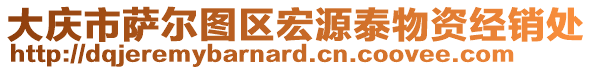 大庆市萨尔图区宏源泰物资经销处
http://dqjeremybarnard.cn.coovee.com